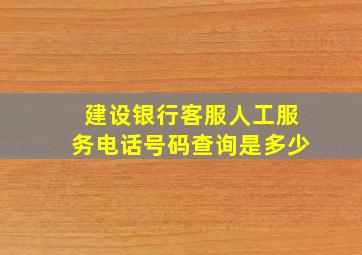 建设银行客服人工服务电话号码查询是多少